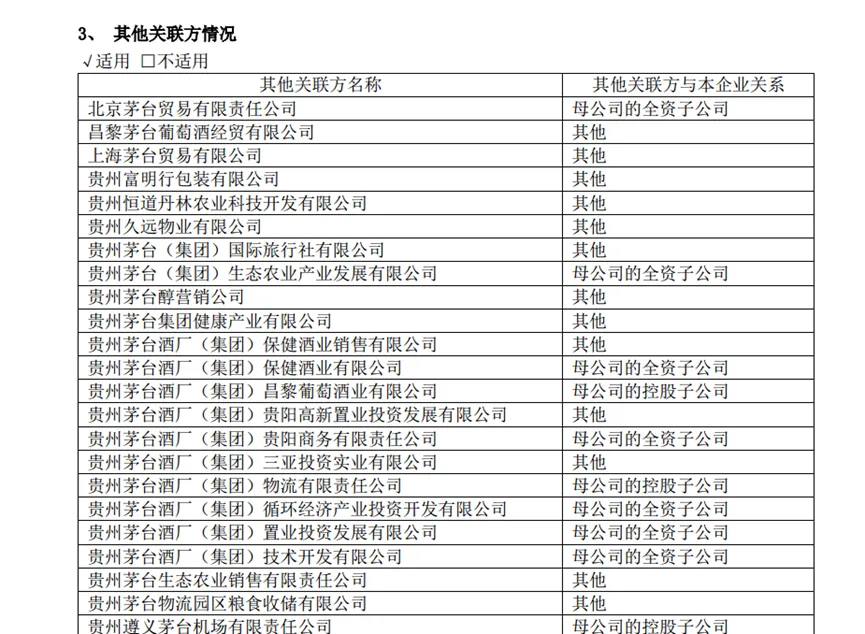 3、 其他关联方情况

√适用 □不适用

| 其他关联方名称 | 其他关联方与本企业关系 |
|---|---|
| 北京茅台贸易有限责任公司 | 母公司的全资子公司 |
| 昌黎茅台葡萄酒经贸有限公司 | 其他 |
| 上海茅台贸易有限公司 | 其他 |
| 贵州富明行包装有限公司 | 其他 |
| 贵州恒道丹林农业科技开发有限公司 | 其他 |
| 贵州久远物业有限公司 | 其他 |
| 贵州茅台（集团）国际旅行社有限公司 | 其他 |
| 贵州茅台（集团）生态农业产业发展有限公司 | 母公司的全资子公司 |
| 贵州茅台醇营销公司 | 其他 |
| 贵州茅台集团健康产业有限公司 | 其他 |
| 贵州茅台酒厂（集团）保健酒业销售有限公司 | 其他 |
| 贵州茅台酒厂（集团）保健酒业有限公司 | 母公司的全资子公司 |
| 贵州茅台酒厂（集团）昌黎葡萄酒业有限公司 | 母公司的控股子公司 |
| 贵州茅台酒厂（集团）贵阳高新置业投资发展有限公司 | 其他 |
| 贵州茅台酒厂（集团）贵阳商务有限责任公司 | 母公司的全资子公司 |
| 贵州茅台酒厂（集团）三亚投资实业有限公司 | 其他 |
| 贵州茅台酒厂（集团）物流有限责任公司 | 母公司的控股子公司 |
| 贵州茅台酒厂（集团）循环经济产业投资开发有限公司 | 母公司的全资子公司 |
| 贵州茅台酒厂（集团）置业投资发展有限公司 | 母公司的全资子公司 |
| 贵州茅台酒厂（集团）技术开发有限公司 | 母公司的全资子公司 |
| 贵州茅台生态农业销售有限责任公司 | 其他 |
| 贵州茅台物流园区粮食收储有限公司 | 其他 |
| 贵州遵义茅台机场有限责任公司 | 母公司的控股子公司 |